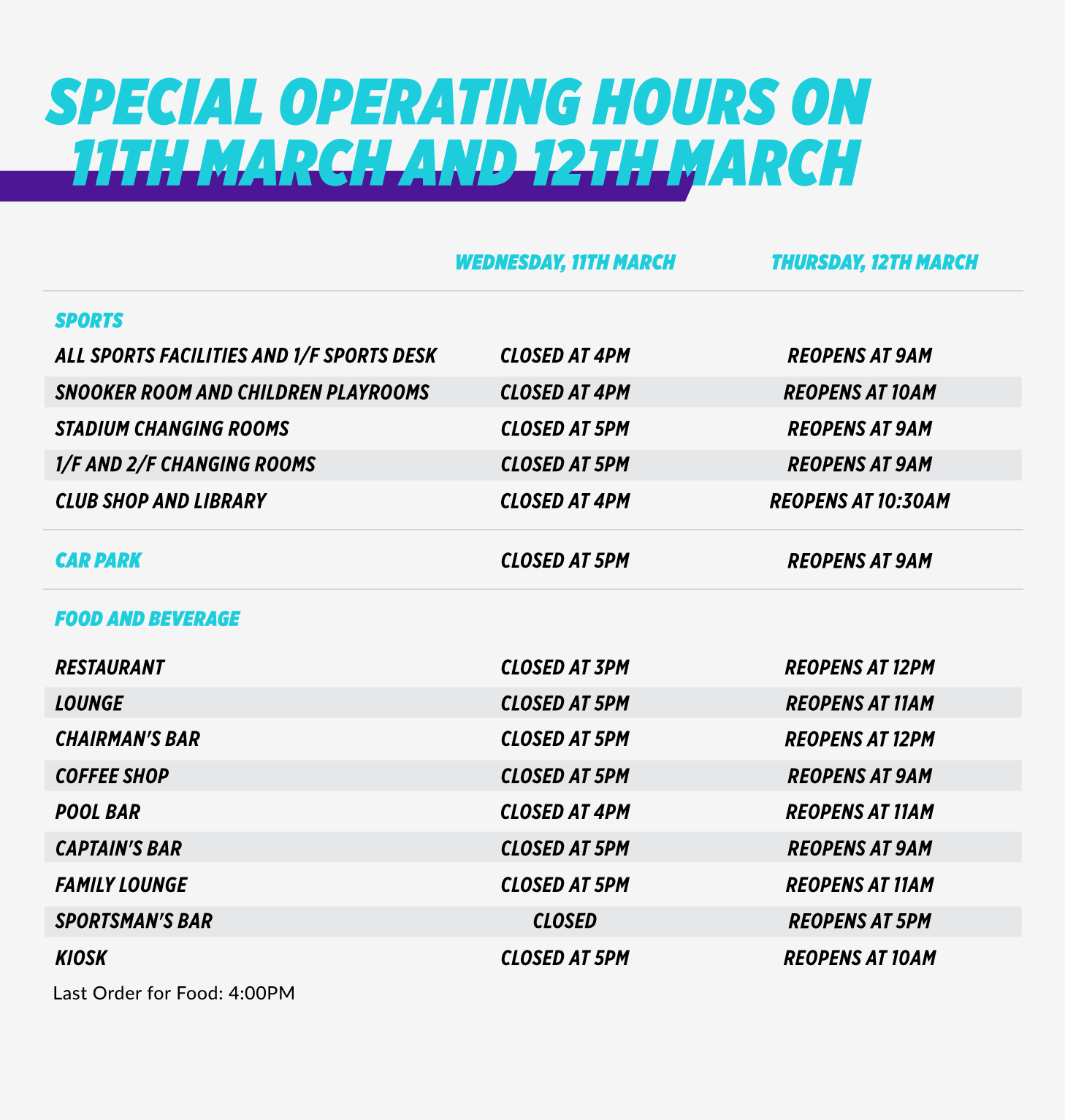 SPECIAL OPERATING HOURS ON 11TH MARCH AND 12TH MARCH

| | WEDNESDAY, 11TH MARCH | THURSDAY, 12TH MARCH |
|---|---|---|
| SPORTS | | |
| ALL SPORTS FACILITIES AND 1/F SPORTS DESK | CLOSED AT 4PM | REOPENS AT 9AM |
| SNOOKER ROOM AND CHILDREN PLAYROOMS | CLOSED AT 4PM | REOPENS AT 10AM |
| STADIUM CHANGING ROOMS | CLOSED AT 5PM | REOPENS AT 9AM |
| 1/F AND 2/F CHANGING ROOMS | CLOSED AT 5PM | REOPENS AT 9AM |
| CLUB SHOP AND LIBRARY | CLOSED AT 4PM | REOPENS AT 10:30AM |
| CAR PARK | CLOSED AT 5PM | REOPENS AT 9AM |
| FOOD AND BEVERAGE | | |
| RESTAURANT | CLOSED AT 3PM | REOPENS AT 12PM |
| LOUNGE | CLOSED AT 5PM | REOPENS AT 11AM |
| CHAIRMAN'S BAR | CLOSED AT 5PM | REOPENS AT 12PM |
| COFFEE SHOP | CLOSED AT 5PM | REOPENS AT 9AM |
| POOL BAR | CLOSED AT 4PM | REOPENS AT 11AM |
| CAPTAIN'S BAR | CLOSED AT 5PM | REOPENS AT 9AM |
| FAMILY LOUNGE | CLOSED AT 5PM | REOPENS AT 11AM |
| SPORTSMAN'S BAR | CLOSED | REOPENS AT 5PM |
| KIOSK | CLOSED AT 5PM | REOPENS AT 10AM |

Last Order for Food: 4:00PM